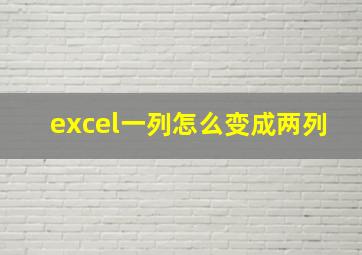 excel一列怎么变成两列